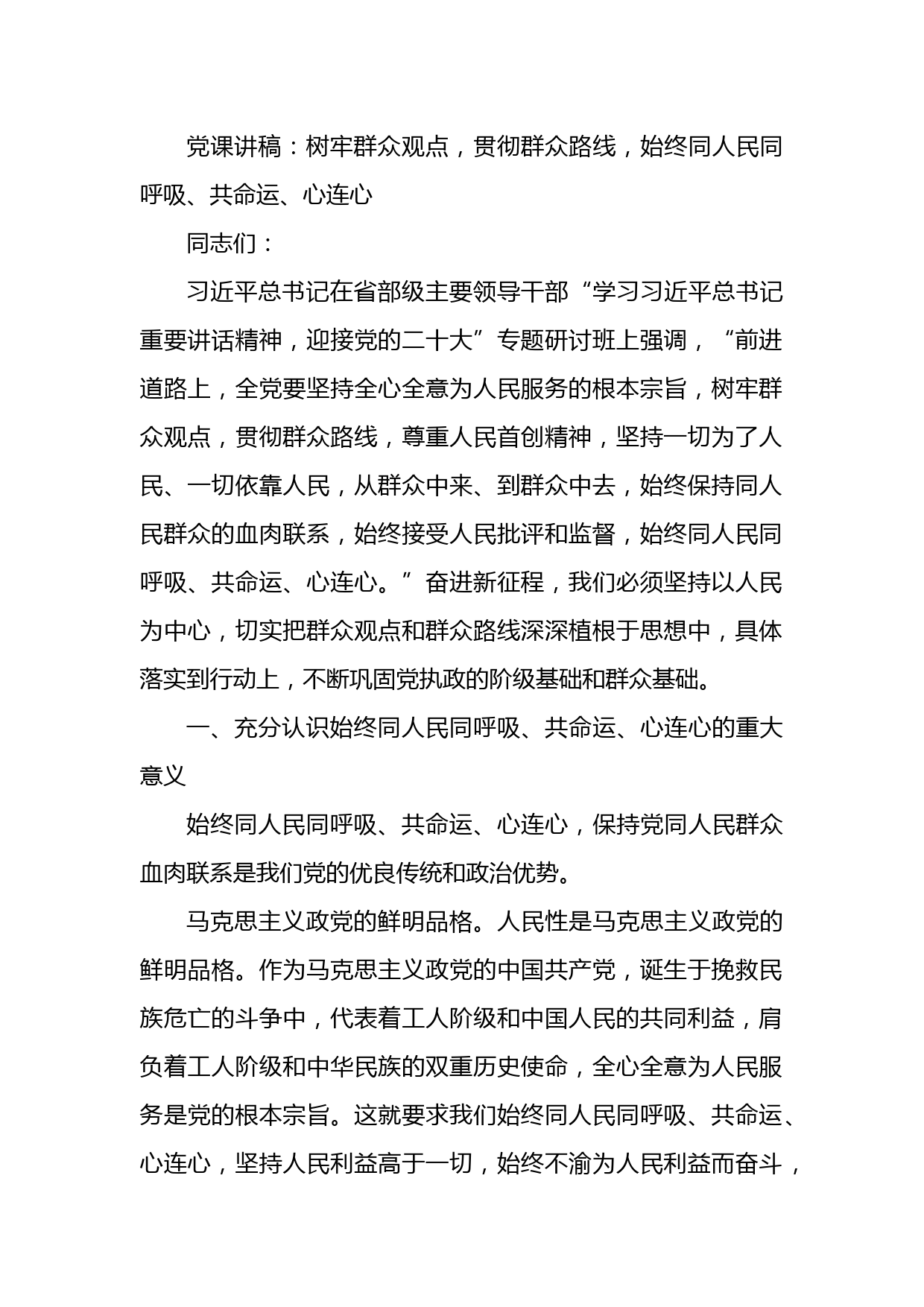 党课讲稿：树牢群众观点，贯彻群众路线，始终同人民同呼吸、共命运、心连心

同志们：

习近平总书记在省部级主要领导干部“学习习近平总书记重要讲话精神，迎接党的二十大”专题研讨班上强调，“前进道路上，全党要坚持全心全意为人民服务的根本宗旨，树牢群众观点，贯彻群众路线，尊重人民首创精神，坚持一切为了人民、一切依靠人民，从群众中来、到群众中去，始终保持同人民群众的血肉联系，始终接受人民批评和监督，始终同人民同呼吸、共命运、心连心。”奋进新征程，我们必须坚持以人民为中心，切实把群众观点和群众路线深深植根于思想中，具体落实到行动上，不断巩固党执政的阶级基础和群众基础。

一、充分认识始终同人民同呼吸、共命运、心连心的重大意义

始终同人民同呼吸、共命运、心连心，保持党同人民群众血肉联系是我们党的优良传统和政治优势。

马克思主义政党的鲜明品格。人民性是马克思主义政党的鲜明品格。作为马克思主义政党的中国共产党，诞生于挽救民族危亡的斗争中，代表着工人阶级和中国人民的共同利益，肩负着工人阶级和中华民族的双重历史使命，全心全意为人民服务是党的根本宗旨。这就要求我们始终同人民同呼吸、共命运、心连心，坚持人民利益高于一切，始终不渝为人民利益而奋斗，